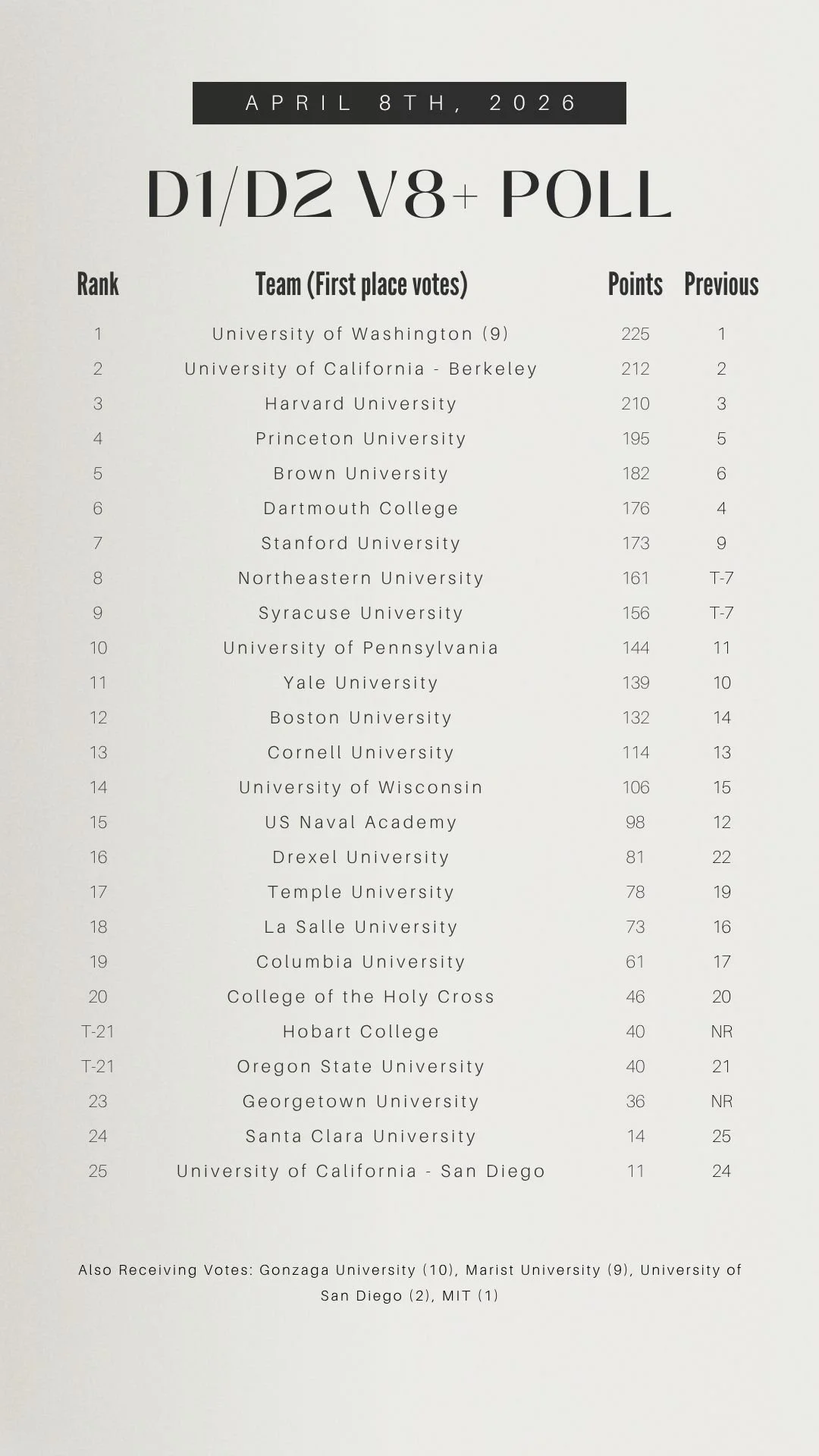 APRIL 8TH, 2026

D1/D2 V8+ POLL

| Rank | Team (First place votes) | Points | Previous |
|---|---|---|---|
| 1 | University of Washington (9) | 225 | 1 |
| 2 | University of California - Berkeley | 212 | 2 |
| 3 | Harvard University | 210 | 3 |
| 4 | Princeton University | 195 | 5 |
| 5 | Brown University | 182 | 6 |
| 6 | Dartmouth College | 176 | 4 |
| 7 | Stanford University | 173 | 9 |
| 8 | Northeastern University | 161 | T-7 |
| 9 | Syracuse University | 156 | T-7 |
| 10 | University of Pennsylvania | 144 | 11 |
| 11 | Yale University | 139 | 10 |
| 12 | Boston University | 132 | 14 |
| 13 | Cornell University | 114 | 13 |
| 14 | University of Wisconsin | 106 | 15 |
| 15 | US Naval Academy | 98 | 12 |
| 16 | Drexel University | 81 | 22 |
| 17 | Temple University | 78 | 19 |
| 18 | La Salle University | 73 | 16 |
| 19 | Columbia University | 61 | 17 |
| 20 | College of the Holy Cross | 46 | 20 |
| T-21 | Hobart College | 40 | NR |
| T-21 | Oregon State University | 40 | 21 |
| 23 | Georgetown University | 36 | NR |
| 24 | Santa Clara University | 14 | 25 |
| 25 | University of California - San Diego | 11 | 24 |

Also Receiving Votes: Gonzaga University (10), Marist University (9), University of San Diego (2), MIT (1)